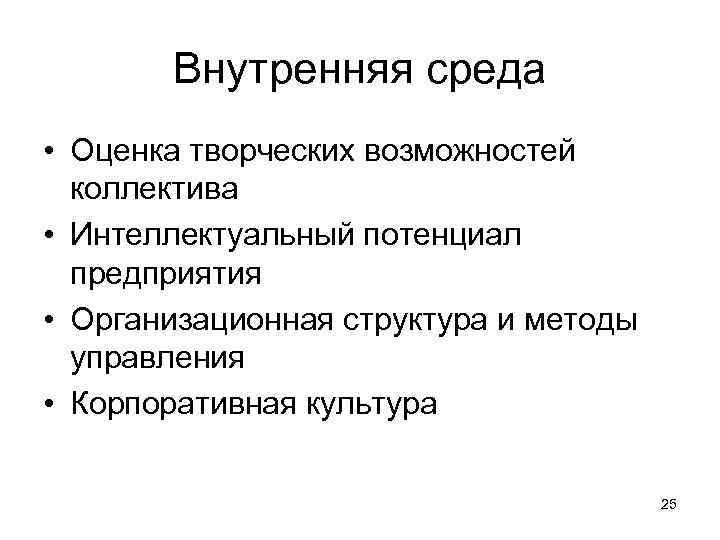 Внутренняя среда

• Оценка творческих возможностей коллектива
• Интеллектуальный потенциал предприятия
• Организационная структура и методы управления
• Корпоративная культура

25